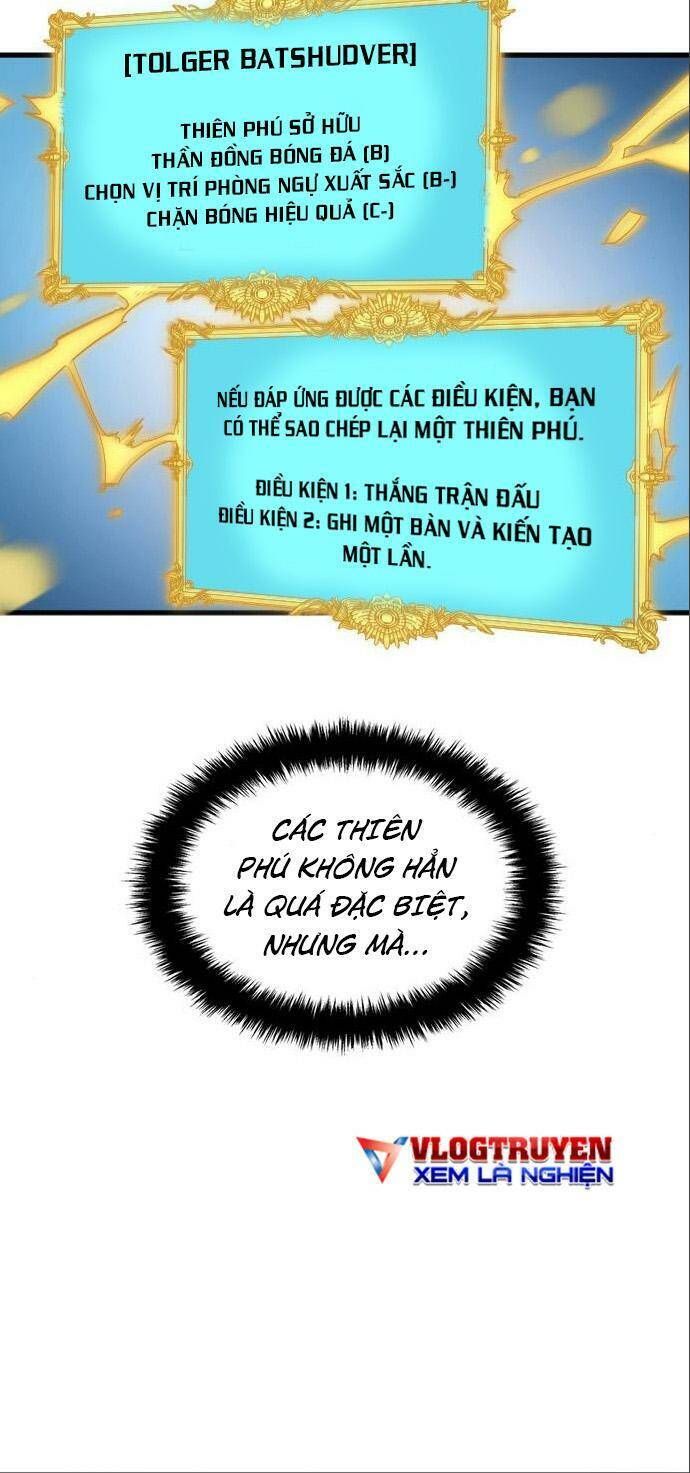 [TOLGER BATSHUDVER]

THIÊN PHÚ SỞ HỮU
THẦN ĐỒNG BÓNG ĐÁ (B)
CHỌN VỊ TRÍ PHÒNG NGỰ XUẤT SẮC (B-)
CHẶN BÓNG HIỆU QUẢ (C-)

NẾU ĐÁP ỨNG ĐƯỢC CÁC ĐIỀU KIỆN, BẠN CÓ THỂ SAO CHÉP LẠI MỘT THIÊN PHÚ.

ĐIỀU KIỆN 1: THẮNG TRẬN ĐẤU
ĐIỀU KIỆN 2: GHI MỘT BÀN VÀ KIẾN TẠO MỘT LẦN.

CÁC THIÊN PHÚ KHÔNG HẲN LÀ QUÁ ĐẶC BIỆT, NHƯNG MÀ...

VLOGTRUYEN
XEM LÀ NGHIỆN